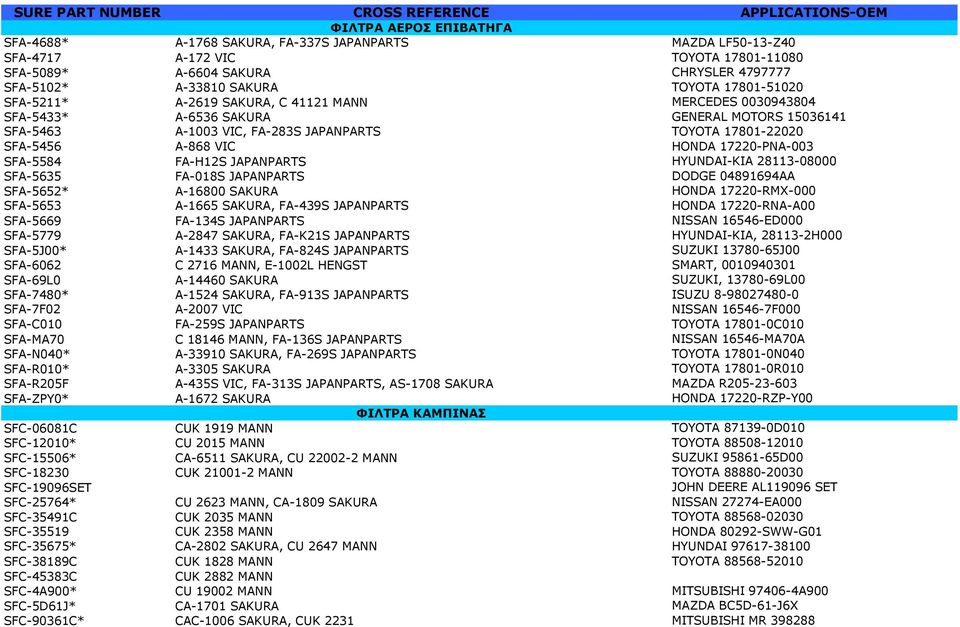 | SURE PART NUMBER | CROSS REFERENCE | APPLICATIONS-OEM |
|---|---|---|
| | ΦΙΛΤΡΑ ΑΕΡΟΣ ΕΠΙΒΑΤΗΓΑ | |
| SFA-4688* | A-1768 SAKURA, FA-337S JAPANPARTS | MAZDA LF50-13-Z40 |
| SFA-4717 | A-172 VIC | TOYOTA 17801-11080 |
| SFA-5089* | A-6604 SAKURA | CHRYSLER 4797777 |
| SFA-5102* | A-33810 SAKURA | TOYOTA 17801-51020 |
| SFA-5211* | A-2619 SAKURA, C 41121 MANN | MERCEDES 0030943804 |
| SFA-5433* | A-6536 SAKURA | GENERAL MOTORS 15036141 |
| SFA-5463 | A-1003 VIC, FA-283S JAPANPARTS | TOYOTA 17801-22020 |
| SFA-5456 | A-868 VIC | HONDA 17220-PNA-003 |
| SFA-5584 | FA-H12S JAPANPARTS | HYUNDAI-KIA 28113-08000 |
| SFA-5635 | FA-018S JAPANPARTS | DODGE 04891694AA |
| SFA-5652* | A-16800 SAKURA | HONDA 17220-RMX-000 |
| SFA-5653 | A-1665 SAKURA, FA-439S JAPANPARTS | HONDA 17220-RNA-A00 |
| SFA-5669 | FA-134S JAPANPARTS | NISSAN 16546-ED000 |
| SFA-5779 | A-2847 SAKURA, FA-K21S JAPANPARTS | HYUNDAI-KIA, 28113-2H000 |
| SFA-5J00* | A-1433 SAKURA, FA-824S JAPANPARTS | SUZUKI 13780-65J00 |
| SFA-6062 | C 2716 MANN, E-1002L HENGST | SMART, 0010940301 |
| SFA-69L0 | A-14460 SAKURA | SUZUKI, 13780-69L00 |
| SFA-7480* | A-1524 SAKURA, FA-913S JAPANPARTS | ISUZU 8-98027480-0 |
| SFA-7F02 | A-2007 VIC | NISSAN 16546-7F000 |
| SFA-C010 | FA-259S JAPANPARTS | TOYOTA 17801-0C010 |
| SFA-MA70 | C 18146 MANN, FA-136S JAPANPARTS | NISSAN 16546-MA70A |
| SFA-N040* | A-33910 SAKURA, FA-269S JAPANPARTS | TOYOTA 17801-0N040 |
| SFA-R010* | A-3305 SAKURA | TOYOTA 17801-0R010 |
| SFA-R205F | A-435S VIC, FA-313S JAPANPARTS, AS-1708 SAKURA | MAZDA R205-23-603 |
| SFA-ZPY0* | A-1672 SAKURA | HONDA 17220-RZP-Y00 |
| | ΦΙΛΤΡΑ ΚΑΜΠΙΝΑΣ | |
| SFC-06081C | CUK 1919 MANN | TOYOTA 87139-0D010 |
| SFC-12010* | CU 2015 MANN | TOYOTA 88508-12010 |
| SFC-15506* | CA-6511 SAKURA, CU 22002-2 MANN | SUZUKI 95861-65D00 |
| SFC-18230 | CUK 21001-2 MANN | TOYOTA 88880-20030 |
| SFC-19096SET | | JOHN DEERE AL119096 SET |
| SFC-25764* | CU 2623 MANN, CA-1809 SAKURA | NISSAN 27274-EA000 |
| SFC-35491C | CUK 2035 MANN | TOYOTA 88568-02030 |
| SFC-35519 | CUK 2358 MANN | HONDA 80292-SWW-G01 |
| SFC-35675* | CA-2802 SAKURA, CU 2647 MANN | HYUNDAI 97617-38100 |
| SFC-38189C | CUK 1828 MANN | TOYOTA 88568-52010 |
| SFC-45383C | CUK 2882 MANN | |
| SFC-4A900* | CU 19002 MANN | MITSUBISHI 97406-4A900 |
| SFC-5D61J* | CA-1701 SAKURA | MAZDA BC5D-61-J6X |
| SFC-90361C* | CAC-1006 SAKURA, CUK 2231 | MITSUBISHI MR 398288 |